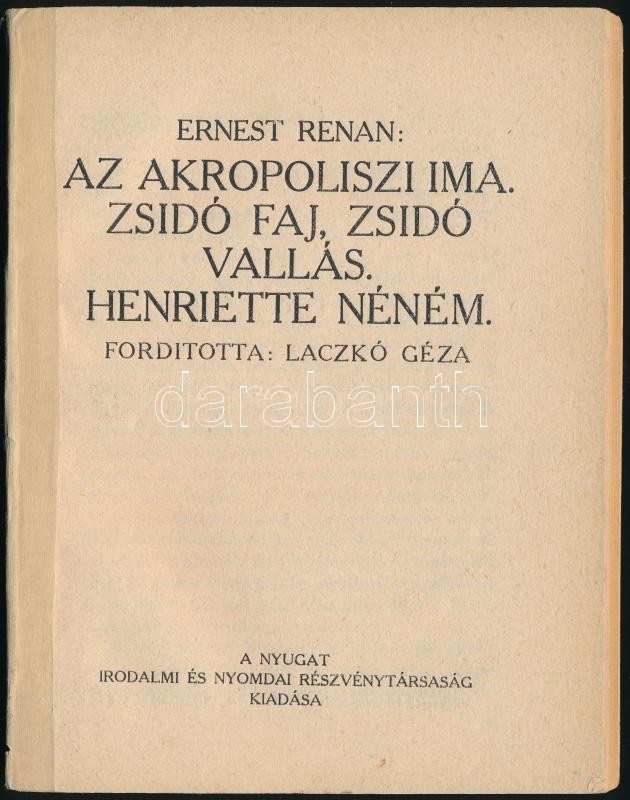 ERNEST RENAN:
AZ AKROPOLISZI IMA.
ZSIDÓ FAJ, ZSIDÓ
VALLÁS.
HENRIETTE NÉNÉM.
FORDITOTTA: LACZKÓ GÉZA

A NYUGAT
IRODALMI ÉS NYOMDAI RÉSZVÉNYTÁRSASÁG
KIADÁSA

darabanth